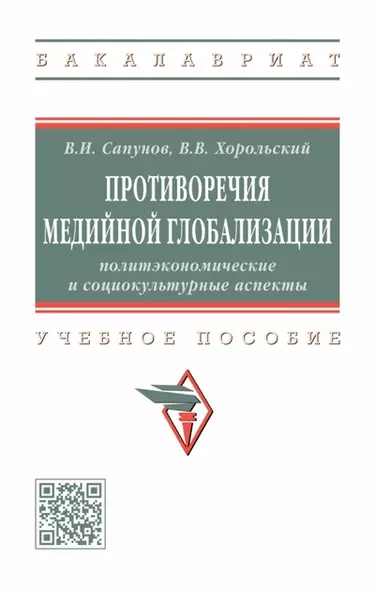 БАКАЛАВРИАТ

В.И. Сапунов, В.В. Хорольский

ПРОТИВОРЕЧИЯ МЕДИЙНОЙ ГЛОБАЛИЗАЦИИ

политэкономические и социокультурные аспекты

УЧЕБНОЕ ПОСОБИЕ